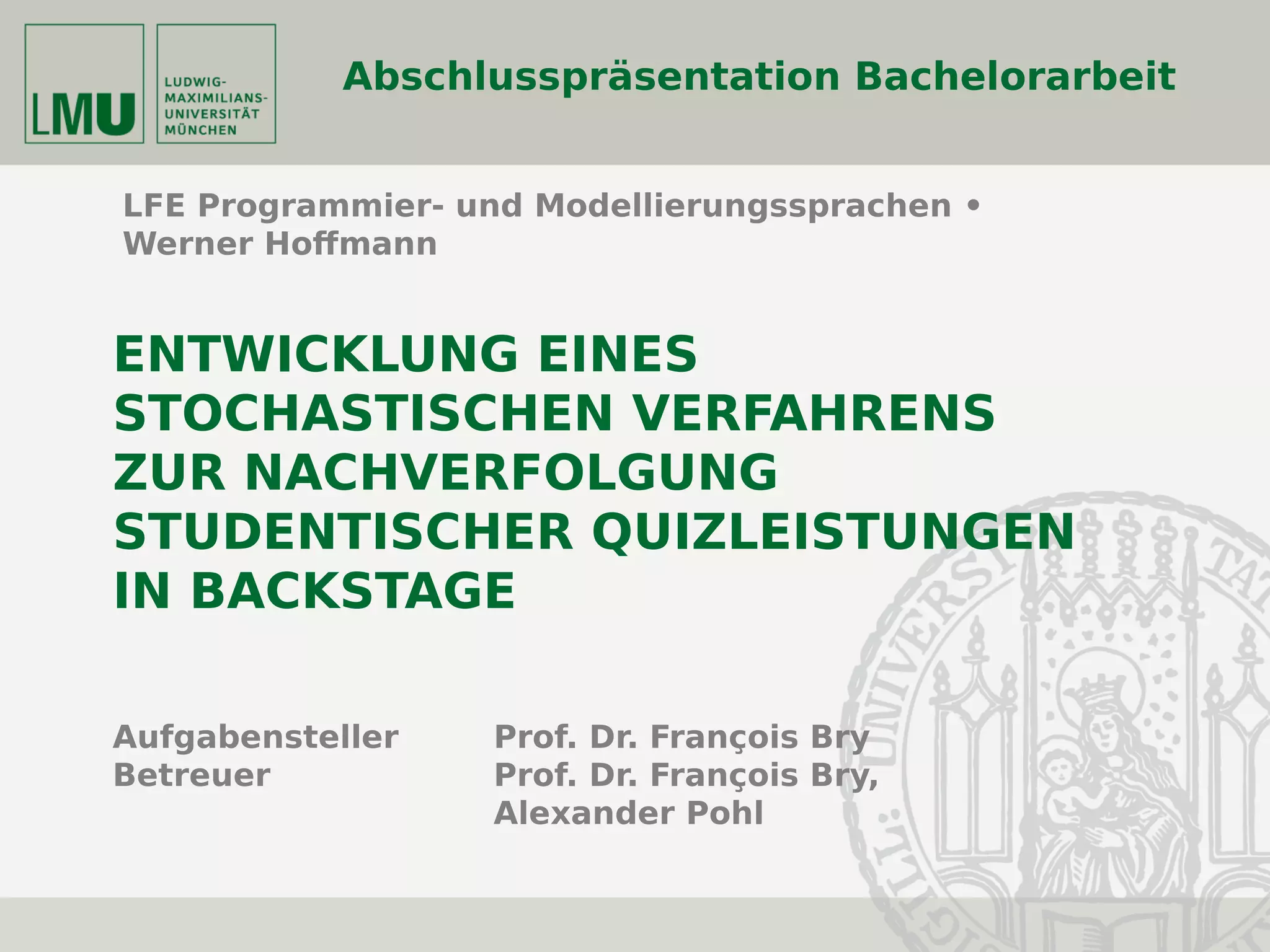 LMU

LUDWIG-
MAXIMILIANS-
UNIVERSITÄT
MÜNCHEN

Abschlusspräsentation Bachelorarbeit

LFE Programmier- und Modellierungssprachen • Werner Hoffmann

ENTWICKLUNG EINES STOCHASTISCHEN VERFAHRENS ZUR NACHVERFOLGUNG STUDENTISCHER QUIZLEISTUNGEN IN BACKSTAGE

Aufgabensteller
Betreuer

Prof. Dr. François Bry
Prof. Dr. François Bry,
Alexander Pohl